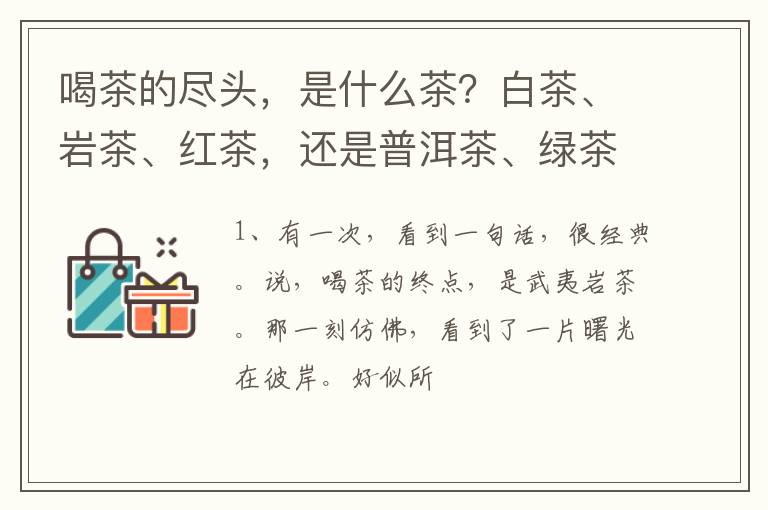 喝茶的尽头，是什么茶？白茶、岩茶、红茶，还是普洱茶、绿茶

1、有一次，看到一句话，很经典。说，喝茶的终点，是武夷岩茶。那一刻仿佛，看到了一片曙光在彼岸。好似所